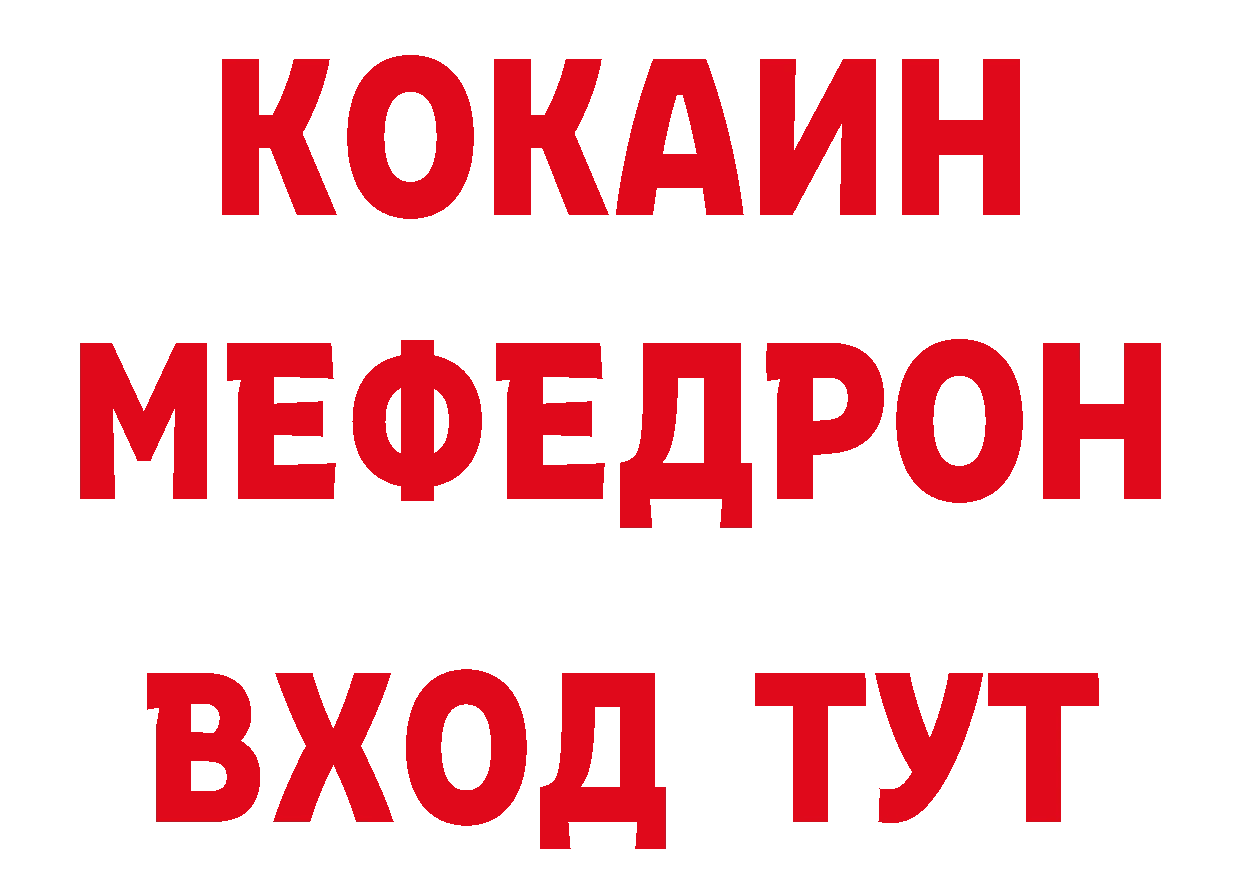 КОКАИН
МЕФЕДРОН
ВХОД ТУТ